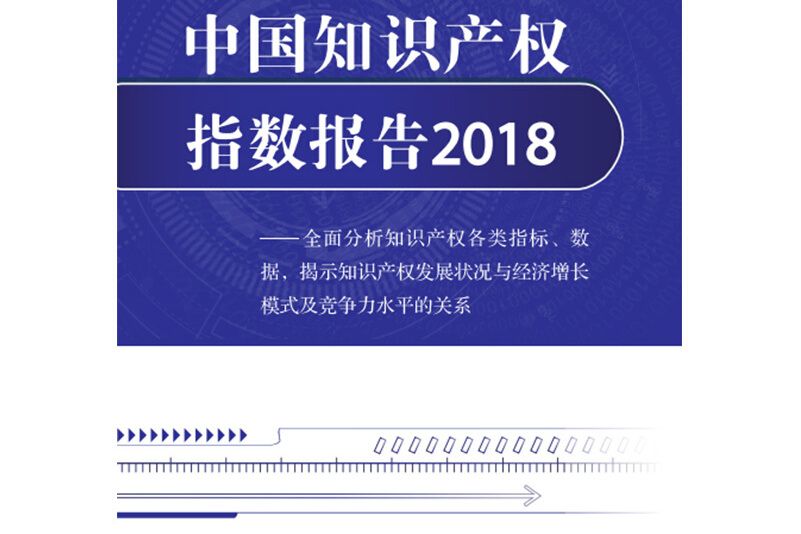 中国知识产权
指数报告2018

——全面分析知识产权各类指标、数据，揭示知识产权发展状况与经济增长模式及竞争力水平的关系